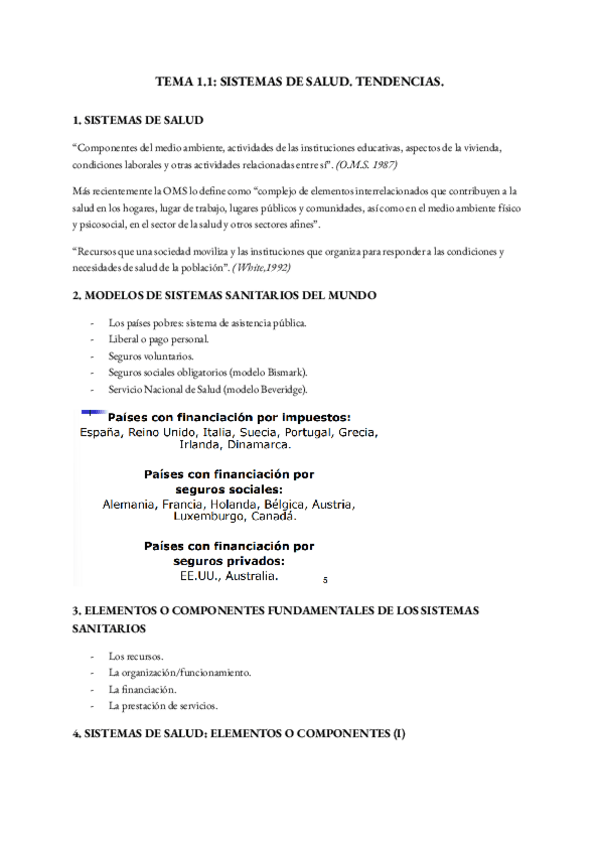 TEMA 1.1: SISTEMAS DE SALUD. TENDENCIAS.

1. SISTEMAS DE SALUD

"Componentes del medio ambiente, actividades de las instituciones educativas, aspectos de la vivienda, condiciones laborales y otras actividades relacionadas entre sí". (O.M.S. 1987)

Más recientemente la OMS lo define como "complejo de elementos interrelacionados que contribuyen a la salud en los hogares, lugar de trabajo, lugares públicos y comunidades, así como en el medio ambiente físico y psicosocial, en el sector de la salud y otros sectores afines".

"Recursos que una sociedad moviliza y las instituciones que organiza para responder a las condiciones y necesidades de salud de la población". (White,1992)

2. MODELOS DE SISTEMAS SANITARIOS DEL MUNDO

- Los países pobres: sistema de asistencia pública.
- Liberal o pago personal.
- Seguros voluntarios.
- Seguros sociales obligatorios (modelo Bismark).
- Servicio Nacional de Salud (modelo Beveridge).

Países con financiación por impuestos:
España, Reino Unido, Italia, Suecia, Portugal, Grecia, Irlanda, Dinamarca.

Países con financiación por seguros sociales:
Alemania, Francia, Holanda, Bélgica, Austria, Luxemburgo, Canadá.

Países con financiación por seguros privados:
EE.UU., Australia.

5

3. ELEMENTOS O COMPONENTES FUNDAMENTALES DE LOS SISTEMAS SANITARIOS

- Los recursos.
- La organización/funcionamiento.
- La financiación.
- La prestación de servicios.

4. SISTEMAS DE SALUD: ELEMENTOS O COMPONENTES (I)